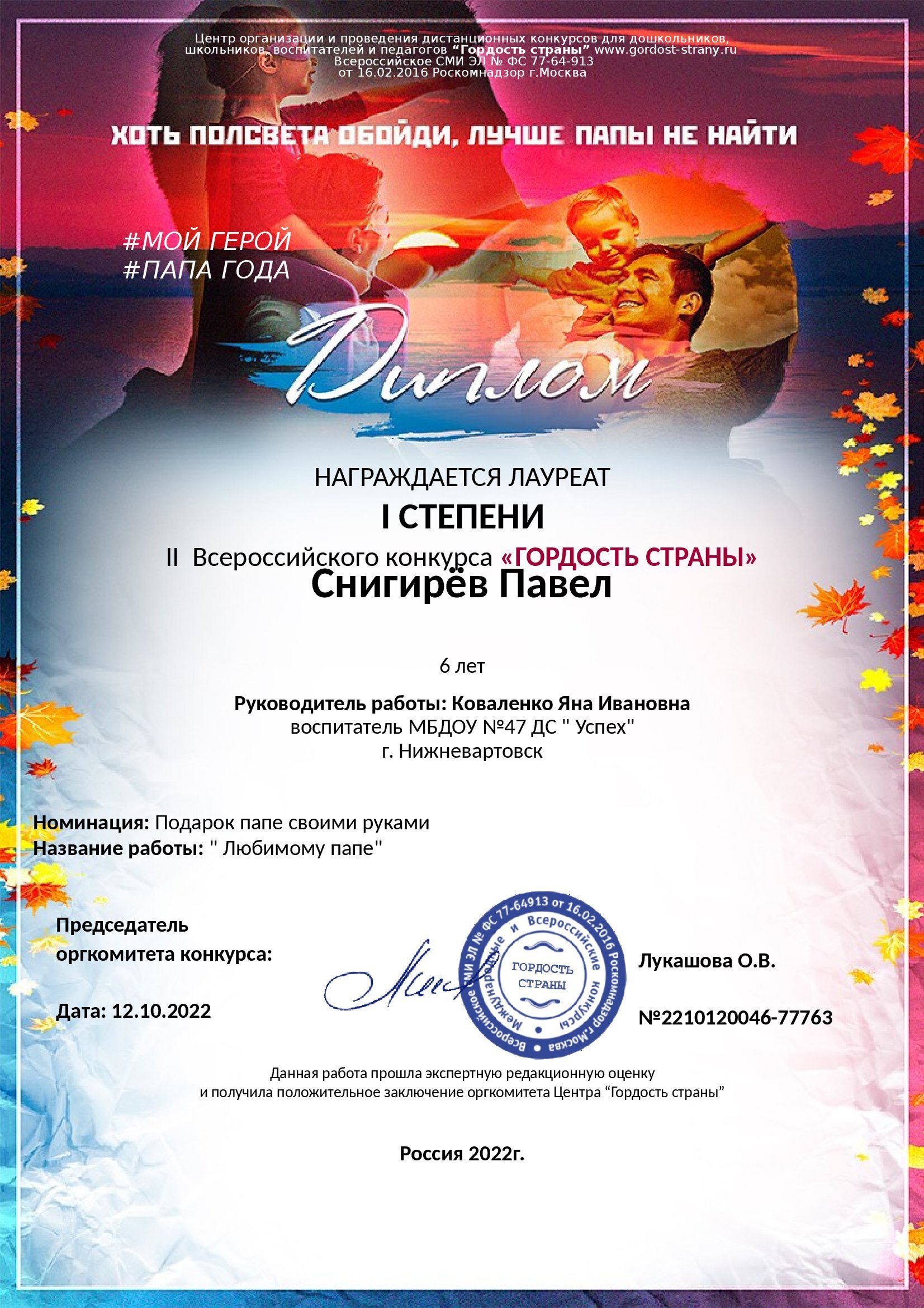 Центр организации и проведения дистанционных конкурсов для дошкольников, школьников, воспитателей и педагогов "Гордость страны" www.gordost-strany.ru Всероссийское СМИ ЭЛ № ФС 77-64-913 от 16.02.2016 Роскомнадзор г.Москва

ХОТЬ ПОЛСВЕТА ОБОЙДИ, ЛУЧШЕ ПАПЫ НЕ НАЙТИ

#МОЙ ГЕРОЙ
#ПАПА ГОДА

Диплом

НАГРАЖДАЕТСЯ ЛАУРЕАТ

I СТЕПЕНИ

II Всероссийского конкурса «ГОРДОСТЬ СТРАНЫ»

Снигирёв Павел

6 лет

Руководитель работы: Коваленко Яна Ивановна
воспитатель МБДОУ №47 ДС " Успех"
г. Нижневартовск

Номинация: Подарок папе своими руками
Название работы: " Любимому папе"

Председатель
оргкомитета конкурса:

Дата: 12.10.2022

Всероссийское СМИ ЭЛ № ФС 77-64913 от 16.02.2016 Роскомнадзор г.Москва
Международные и Всероссийские конкурсы
ГОРДОСТЬ СТРАНЫ

Лукашова О.В.

№2210120046-77763

Данная работа прошла экспертную редакционную оценку
и получила положительное заключение оргкомитета Центра "Гордость страны"

Россия 2022г.